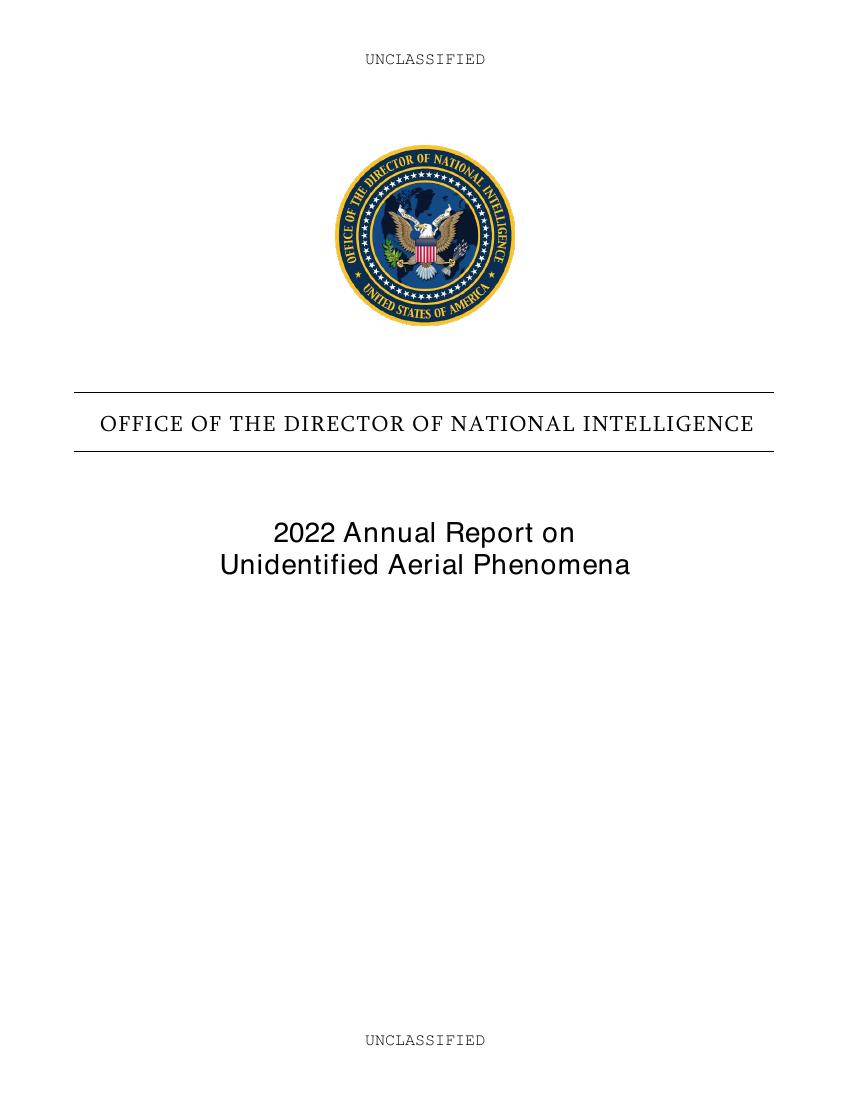 UNCLASSIFIED

OFFICE OF THE DIRECTOR OF NATIONAL INTELLIGENCE
UNITED STATES OF AMERICA

OFFICE OF THE DIRECTOR OF NATIONAL INTELLIGENCE

2022 Annual Report on
Unidentified Aerial Phenomena

UNCLASSIFIED